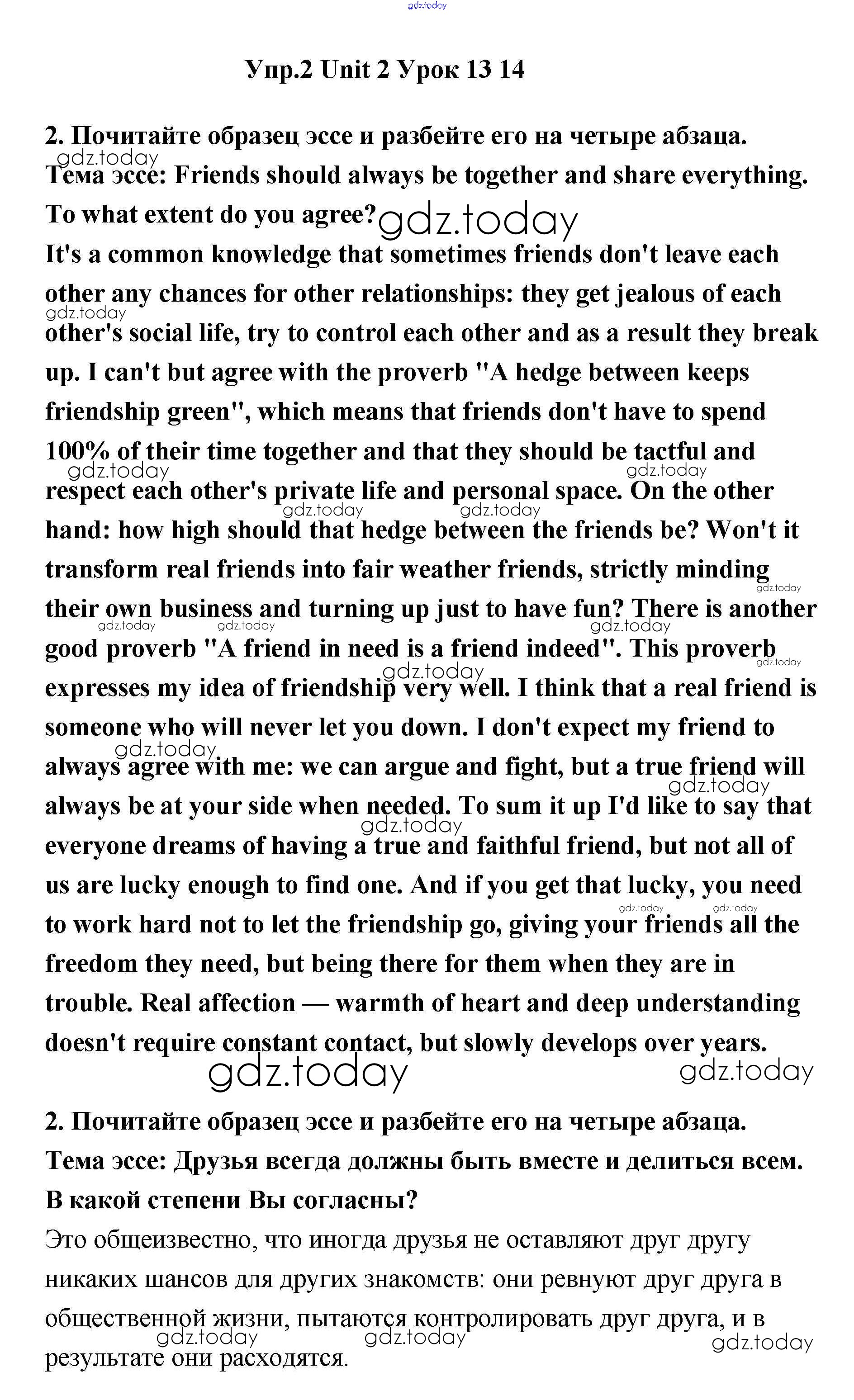 gdz.today

Упр.2 Unit 2 Урок 13 14

2. Почитайте образец эссе и разбейте его на четыре абзаца.
Тема эссе: Friends should always be together and share everything. To what extent do you agree?
It's a common knowledge that sometimes friends don't leave each other any chances for other relationships: they get jealous of each other's social life, try to control each other and as a result they break up. I can't but agree with the proverb "A hedge between keeps friendship green", which means that friends don't have to spend 100% of their time together and that they should be tactful and respect each other's private life and personal space. On the other hand: how high should that hedge between the friends be? Won't it transform real friends into fair weather friends, strictly minding their own business and turning up just to have fun? There is another good proverb "A friend in need is a friend indeed". This proverb expresses my idea of friendship very well. I think that a real friend is someone who will never let you down. I don't expect my friend to always agree with me: we can argue and fight, but a true friend will always be at your side when needed. To sum it up I'd like to say that everyone dreams of having a true and faithful friend, but not all of us are lucky enough to find one. And if you get that lucky, you need to work hard not to let the friendship go, giving your friends all the freedom they need, but being there for them when they are in trouble. Real affection — warmth of heart and deep understanding doesn't require constant contact, but slowly develops over years.

gdz.today gdz.today

2. Почитайте образец эссе и разбейте его на четыре абзаца.
Тема эссе: Друзья всегда должны быть вместе и делиться всем. В какой степени Вы согласны?
Это общеизвестно, что иногда друзья не оставляют друг другу никаких шансов для других знакомств: они ревнуют друг друга в общественной жизни, пытаются контролировать друг друга, и в результате они расходятся.

gdz.today gdz.today gdz.today